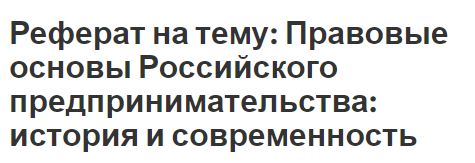 Реферат на тему: Правовые основы Российского предпринимательства: история и современность